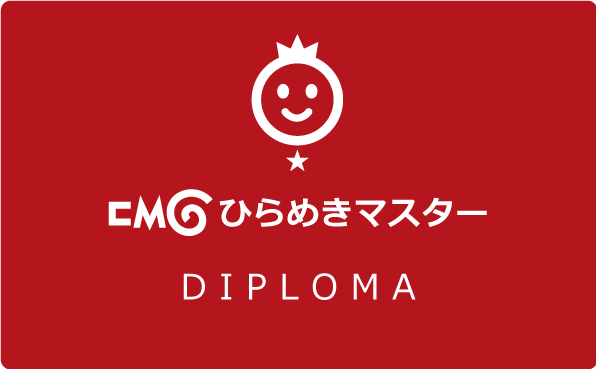 EMG ひらめきマスター

DIPLOMA